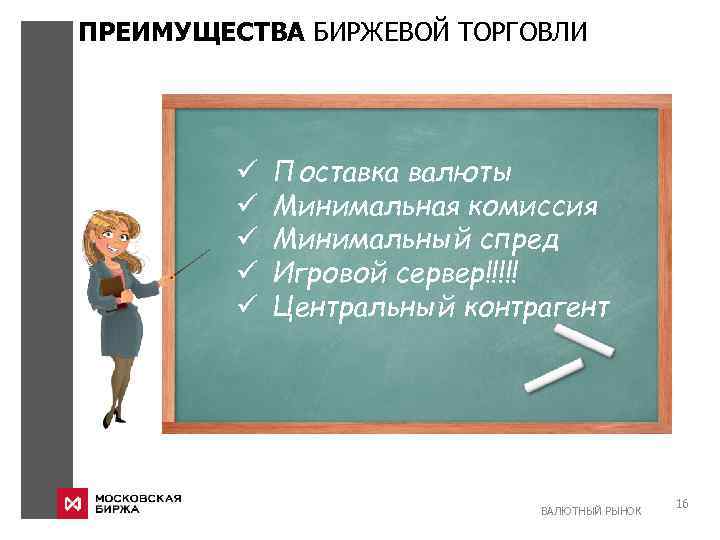 ПРЕИМУЩЕСТВА БИРЖЕВОЙ ТОРГОВЛИ

✓ Поставка валюты
✓ Минимальная комиссия
✓ Минимальный спред
✓ Игровой сервер!!!!!
✓ Центральный контрагент

МОСКОВСКАЯ БИРЖА

ВАЛЮТНЫЙ РЫНОК

16